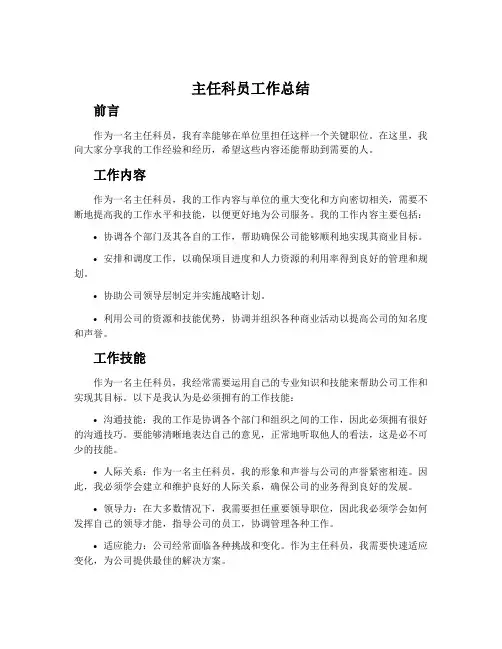 主任科员工作总结

前言

作为一名主任科员，我有幸能够在单位里担任这样一个关键职位。在这里，我向大家分享我的工作经验和经历，希望这些内容还能帮助到需要的人。

工作内容

作为一名主任科员，我的工作内容与单位的重大变化和方向密切相关，需要不断地提高我的工作水平和技能，以便更好地为公司服务。我的工作内容主要包括：

• 协调各个部门及其各自的工作，帮助确保公司能够顺利地实现其商业目标。

• 安排和调度工作，以确保项目进度和人力资源的利用率得到良好的管理和规划。

• 协助公司领导层制定并实施战略计划。

• 利用公司的资源和技能优势，协调并组织各种商业活动以提高公司的知名度和声誉。

工作技能

作为一名主任科员，我经常需要运用自己的专业知识和技能来帮助公司工作和实现其目标。以下是我认为是必须拥有的工作技能：

• 沟通技能：我的工作是协调各个部门和组织之间的工作，因此必须拥有很好的沟通技巧。要能够清晰地表达自己的意见，正常地听取他人的看法，这是必不可少的技能。

• 人际关系：作为一名主任科员，我的形象和声誉与公司的声誉紧密相连。因此，我必须学会建立和维护良好的人际关系，确保公司的业务得到良好的发展。

• 领导力：在大多数情况下，我需要担任重要领导职位，因此我必须学会如何发挥自己的领导才能，指导公司的员工，协调管理各种工作。

• 适应能力：公司经常面临各种挑战和变化。作为主任科员，我需要快速适应变化，为公司提供最佳的解决方案。